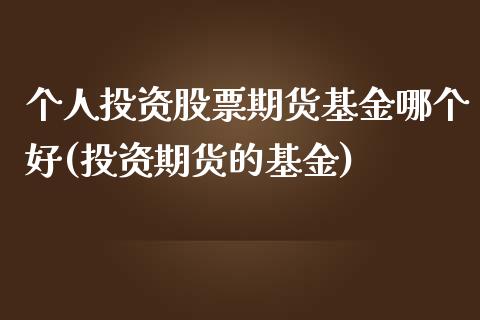 个人投资股票期货基金哪个好(投资期货的基金)